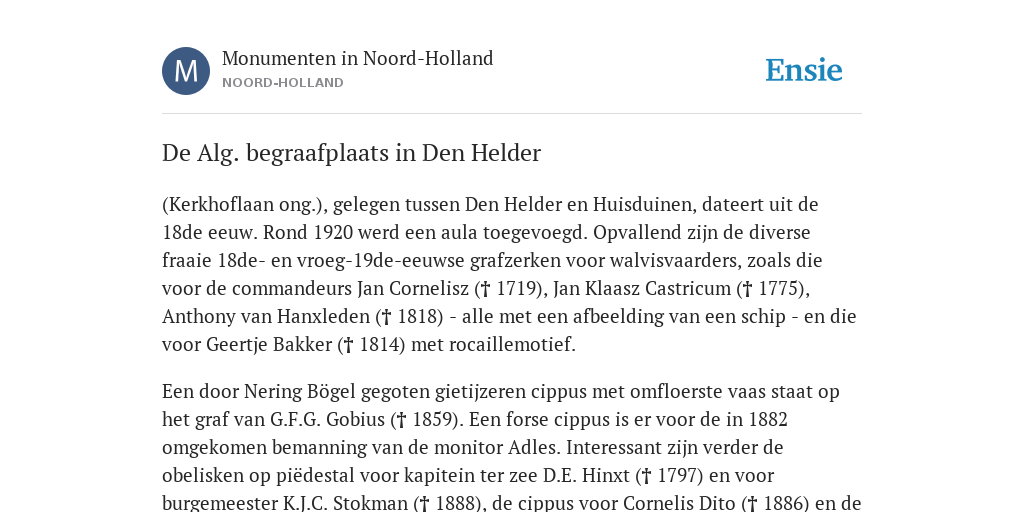 M

Monumenten in Noord-Holland
NOORD-HOLLAND

Ensie

De Alg. begraafplaats in Den Helder

(Kerkhoflaan ong.), gelegen tussen Den Helder en Huisduinen, dateert uit de 18de eeuw. Rond 1920 werd een aula toegevoegd. Opvallend zijn de diverse fraaie 18de- en vroeg-19de-eeuwse grafzerken voor walvisvaarders, zoals die voor de commandeurs Jan Cornelisz († 1719), Jan Klaasz Castricum († 1775), Anthony van Hanxleden († 1818) - alle met een afbeelding van een schip - en die voor Geertje Bakker († 1814) met rocaillemotief.

Een door Nering Bögel gegoten gietijzeren cippus met omfloerste vaas staat op het graf van G.F.G. Gobius († 1859). Een forse cippus is er voor de in 1882 omgekomen bemanning van de monitor Adles. Interessant zijn verder de obelisken op piëdestal voor kapitein ter zee D.E. Hinxt († 1797) en voor burgemeester K.J.C. Stokman († 1888), de cippus voor Cornelis Dito († 1886) en de